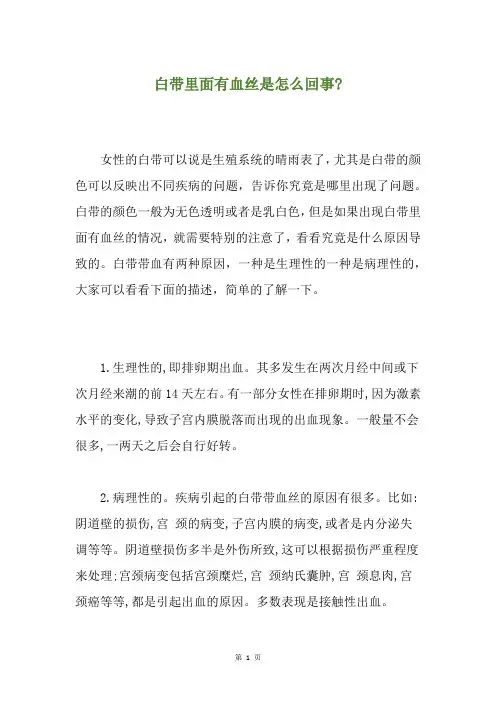 白带里面有血丝是怎么回事?

女性的白带可以说是生殖系统的晴雨表了，尤其是白带的颜色可以反映出不同疾病的问题，告诉你究竟是哪里出现了问题。白带的颜色一般为无色透明或者是乳白色，但是如果出现白带里面有血丝的情况，就需要特别的注意了，看看究竟是什么原因导致的。白带带血有两种原因，一种是生理性的一种是病理性的，大家可以看看下面的描述，简单的了解一下。

1.生理性的,即排卵期出血。其多发生在两次月经中间或下次月经来潮的前14天左右。有一部分女性在排卵期时,因为激素水平的变化,导致子宫内膜脱落而出现的出血现象。一般量不会很多,一两天之后会自行好转。

2.病理性的。疾病引起的白带带血丝的原因有很多。比如:阴道壁的损伤,宫 颈的病变,子宫内膜的病变,或者是内分泌失调等等。阴道壁损伤多半是外伤所致,这可以根据损伤严重程度来处理;宫颈病变包括宫颈糜烂,宫 颈纳氏囊肿,宫 颈息肉,宫颈癌等等,都是引起出血的原因。多数表现是接触性出血。

第 1 页